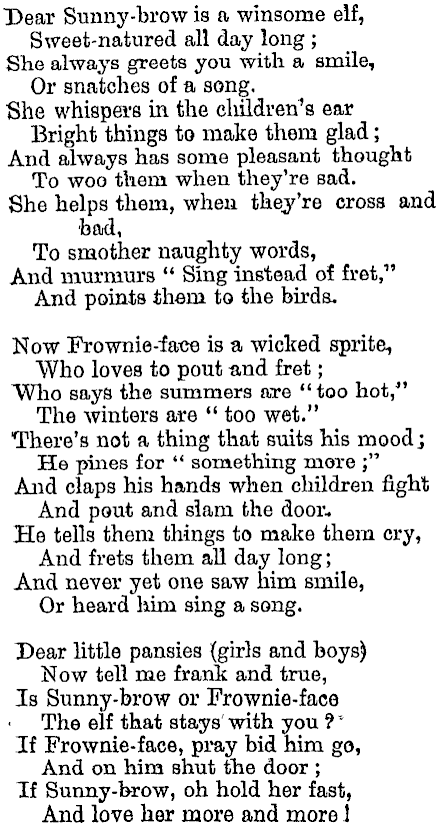 Dear Sunny-brow is a winsome elf,
Sweet-natured all day long;
She always greets you with a smile,
Or snatches of a song.
She whispers in the children's ear
Bright things to make them glad;
And always has some pleasant thought
To woo them when they're sad.
She helps them, when they're cross and bad,
To smother naughty words,
And murmurs "Sing instead of fret,"
And points them to the birds.

Now Frownie-face is a wicked sprite,
Who loves to pout and fret;
Who says the summers are "too hot,"
The winters are "too wet."
There's not a thing that suits his mood;
He pines for "something more;"
And claps his hands when children fight
And pout and slam the door.
He tells them things to make them cry,
And frets them all day long;
And never yet one saw him smile,
Or heard him sing a song.

Dear little pansies (girls and boys)
Now tell me frank and true,
Is Sunny-brow or Frownie-face
The elf that stays with you?
If Frownie-face, pray bid him go,
And on him shut the door;
If Sunny-brow, oh hold her fast,
And love her more and more!